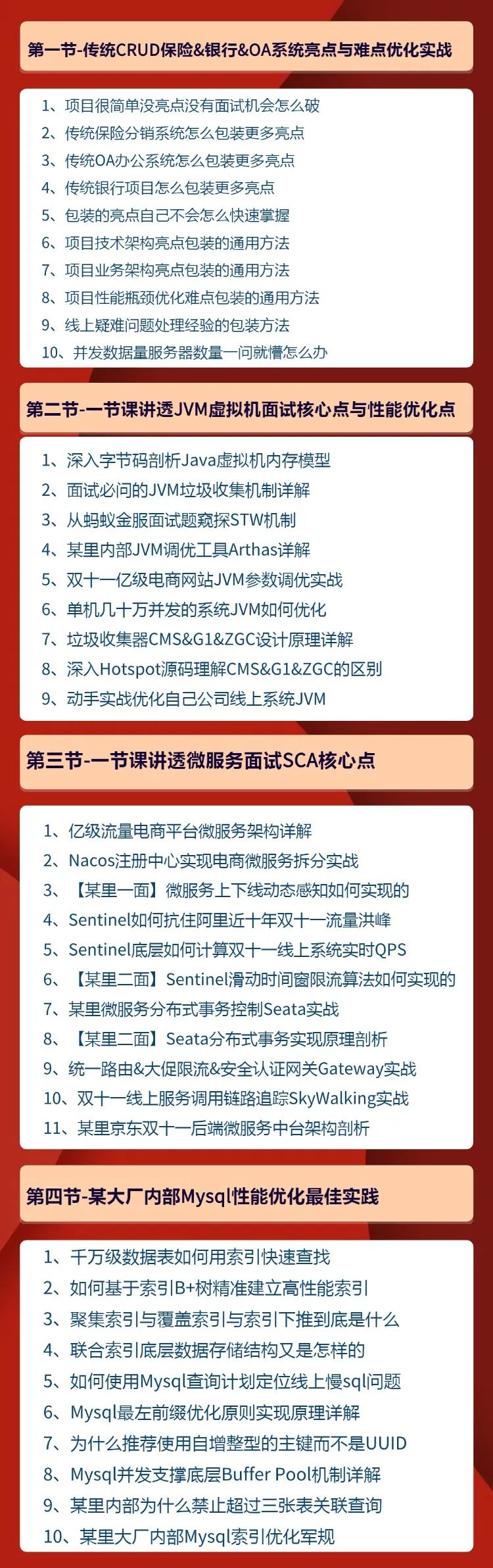 第一节-传统CRUD保险&银行&OA系统亮点与难点优化实战

1、项目很简单没亮点没有面试机会怎么破
2、传统保险分销系统怎么包装更多亮点
3、传统OA办公系统怎么包装更多亮点
4、传统银行项目怎么包装更多亮点
5、包装的亮点自己不会怎么快速掌握
6、项目技术架构亮点包装的通用方法
7、项目业务架构亮点包装的通用方法
8、项目性能瓶颈优化难点包装的通用方法
9、线上疑难问题处理经验的包装方法
10、并发数据量服务器数量一问就懵怎么办

第二节-一节课讲透JVM虚拟机面试核心点与性能优化点

1、深入字节码剖析Java虚拟机内存模型
2、面试必问的JVM垃圾收集机制详解
3、从蚂蚁金服面试题窥探STW机制
4、某里内部JVM调优工具Arthas详解
5、双十一亿级电商网站JVM参数调优实战
6、单机几十万并发的系统JVM如何优化
7、垃圾收集器CMS&G1&ZGC设计原理详解
8、深入Hotspot源码理解CMS&G1&ZGC的区别
9、动手实战优化自己公司线上系统JVM

第三节-一节课讲透微服务面试SCA核心点

1、亿级流量电商平台微服务架构详解
2、Nacos注册中心实现电商微服务拆分实战
3、【某里一面】微服务上下线动态感知如何实现的
4、Sentinel如何抗住阿里近十年双十一流量洪峰
5、Sentinel底层如何计算双十一线上系统实时QPS
6、【某里二面】Sentinel滑动时间窗限流算法如何实现的
7、某里微服务分布式事务控制Seata实战
8、【某里二面】Seata分布式事务实现原理剖析
9、统一路由&大促限流&安全认证网关Gateway实战
10、双十一线上服务调用链路追踪SkyWalking实战
11、某里京东双十一后端微服务中台架构剖析

第四节-某大厂内部Mysql性能优化最佳实践

1、千万级数据表如何用索引快速查找
2、如何基于索引B+树精准建立高性能索引
3、聚集索引与覆盖索引与索引下推到底是什么
4、联合索引底层数据存储结构又是怎样的
5、如何使用Mysql查询计划定位线上慢sql问题
6、Mysql最左前缀优化原则实现原理详解
7、为什么推荐使用自增整型的主键而不是UUID
8、Mysql并发支撑底层Buffer Pool机制详解
9、某里内部为什么禁止超过三张表关联查询
10、某里大厂内部Mysql索引优化军规